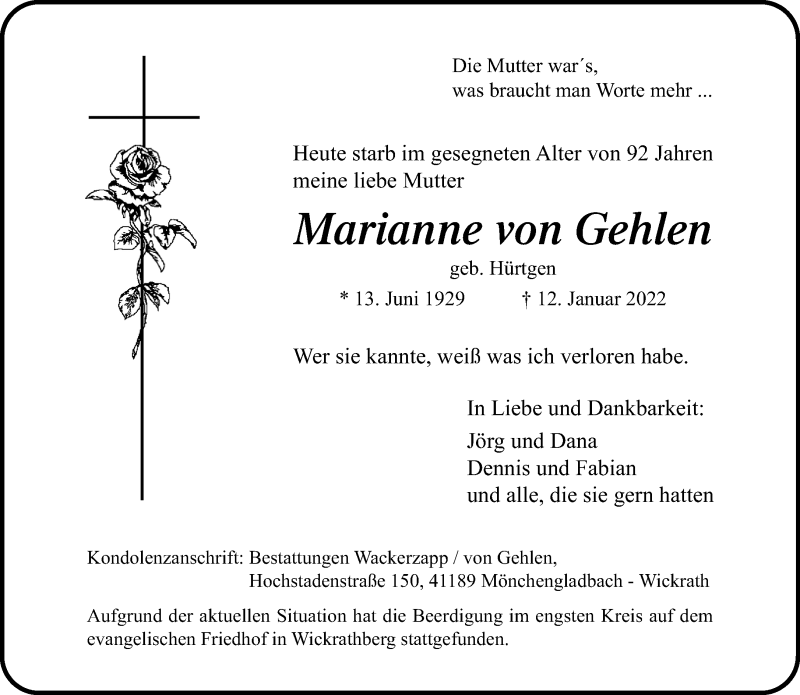 Die Mutter war´s,
was braucht man Worte mehr ...

Heute starb im gesegneten Alter von 92 Jahren meine liebe Mutter

Marianne von Gehlen

geb. Hürtgen

* 13. Juni 1929 † 12. Januar 2022

Wer sie kannte, weiß was ich verloren habe.

In Liebe und Dankbarkeit:

Jörg und Dana
Dennis und Fabian
und alle, die sie gern hatten

Kondolenzanschrift: Bestattungen Wackerzapp / von Gehlen,
Hochstadenstraße 150, 41189 Mönchengladbach - Wickrath

Aufgrund der aktuellen Situation hat die Beerdigung im engsten Kreis auf dem evangelischen Friedhof in Wickrathberg stattgefunden.